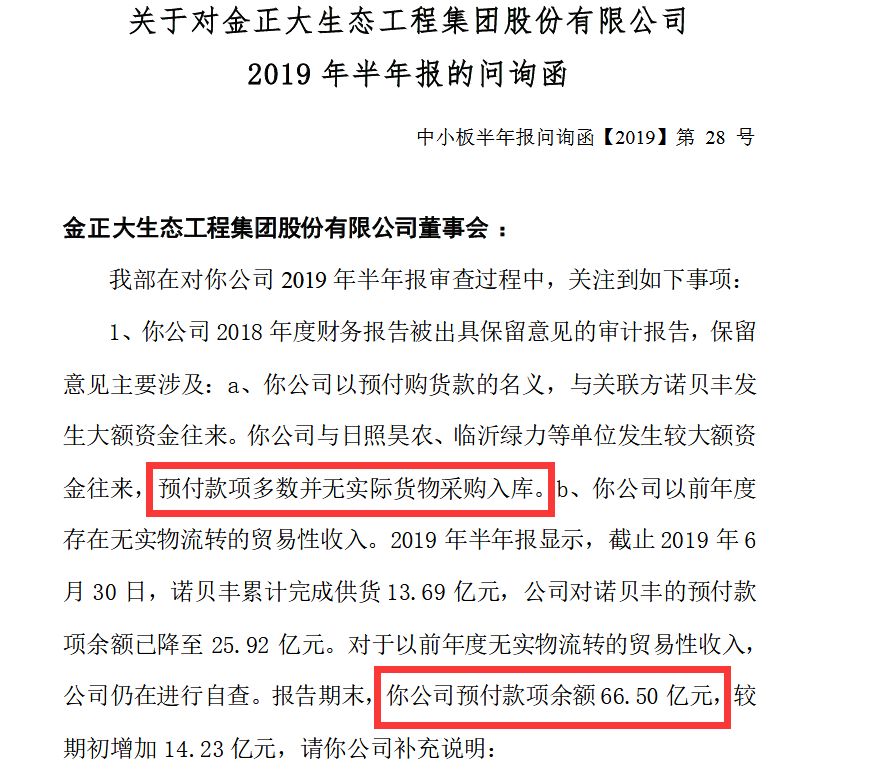 关于对金正大生态工程集团股份有限公司
2019 年半年报的问询函

中小板半年报问询函【2019】第 28 号

金正大生态工程集团股份有限公司董事会：

我部在对你公司 2019 年半年报审查过程中，关注到如下事项：

1、你公司 2018 年度财务报告被出具保留意见的审计报告，保留意见主要涉及：a、你公司以预付购货款的名义，与关联方诺贝丰发生大额资金往来。你公司与日照昊农、临沂绿力等单位发生较大额资金往来，预付款项多数并无实际货物采购入库。b、你公司以前年度存在无实物流转的贸易性收入。2019 年半年报显示，截止 2019 年 6 月 30 日，诺贝丰累计完成供货 13.69 亿元，公司对诺贝丰的预付款项余额已降至 25.92 亿元。对于以前年度无实物流转的贸易性收入，公司仍在进行自查。报告期末，你公司预付款项余额 66.50 亿元，较期初增加 14.23 亿元，请你公司补充说明：